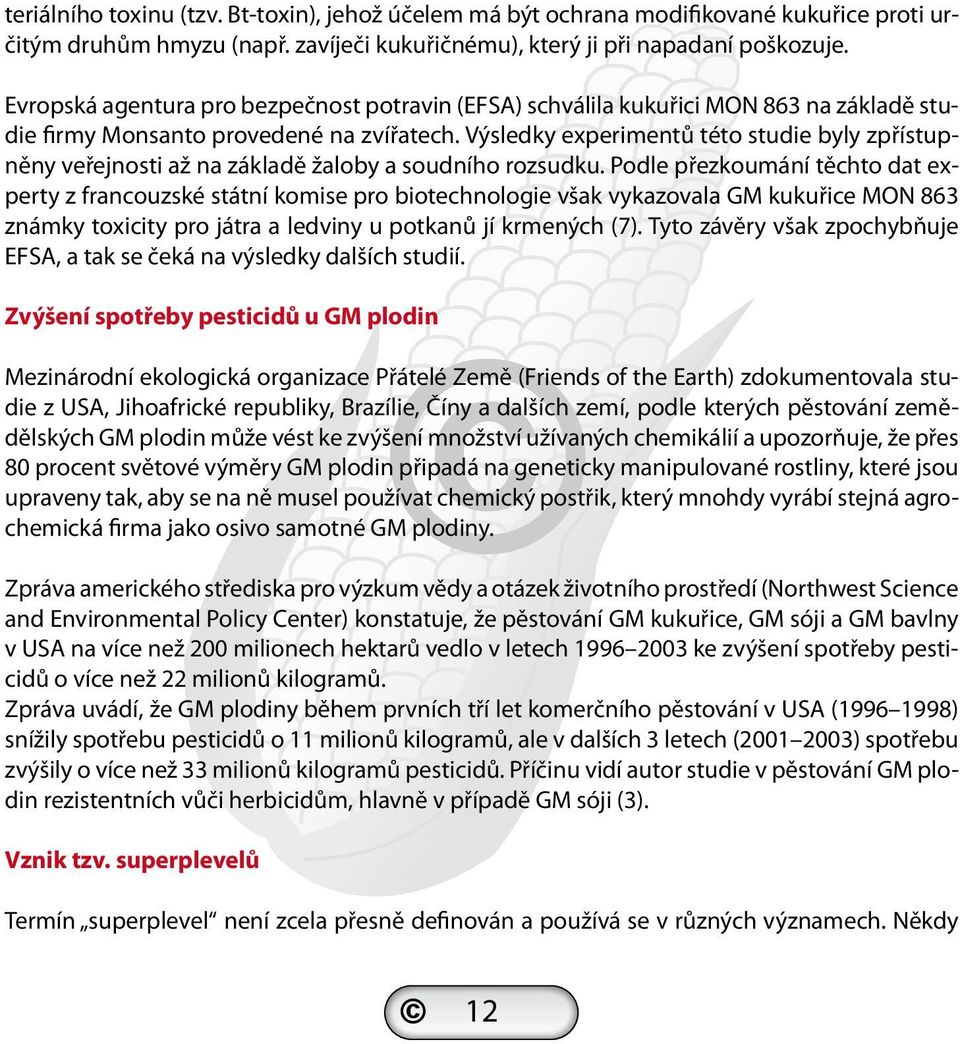 teriálního toxinu (tzv. Bt-toxin), jehož účelem má být ochrana modifikované kukuřice proti určitým druhům hmyzu (např. zavíječi kukuřičnému), který ji při napadaní poškozuje.

Evropská agentura pro bezpečnost potravin (EFSA) schválila kukuřici MON 863 na základě studie firmy Monsanto provedené na zvířatech. Výsledky experimentů této studie byly zpřístupněny veřejnosti až na základě žaloby a soudního rozsudku. Podle přezkoumání těchto dat experty z francouzské státní komise pro biotechnologie však vykazovala GM kukuřice MON 863 známky toxicity pro játra a ledviny u potkanů jí krmených (7). Tyto závěry však zpochybňuje EFSA, a tak se čeká na výsledky dalších studií.

Zvýšení spotřeby pesticidů u GM plodin

Mezinárodní ekologická organizace Přátelé Země (Friends of the Earth) zdokumentovala studie z USA, Jihoafrické republiky, Brazílie, Číny a dalších zemí, podle kterých pěstování zemědělských GM plodin může vést ke zvýšení množství užívaných chemikálií a upozorňuje, že přes 80 procent světové výměry GM plodin připadá na geneticky manipulované rostliny, které jsou upraveny tak, aby se na ně musel používat chemický postřik, který mnohdy vyrábí stejná agrochemická firma jako osivo samotné GM plodiny.

Zpráva amerického střediska pro výzkum vědy a otázek životního prostředí (Northwest Science and Environmental Policy Center) konstatuje, že pěstování GM kukuřice, GM sóji a GM bavlny v USA na více než 200 milionech hektarů vedlo v letech 1996–2003 ke zvýšení spotřeby pesticidů o více než 22 milionů kilogramů.
Zpráva uvádí, že GM plodiny během prvních tří let komerčního pěstování v USA (1996–1998) snížily spotřebu pesticidů o 11 milionů kilogramů, ale v dalších 3 letech (2001–2003) spotřebu zvýšily o více než 33 milionů kilogramů pesticidů. Příčinu vidí autor studie v pěstování GM plodin rezistentních vůči herbicidům, hlavně v případě GM sóji (3).

Vznik tzv. superplevelů

Termín „superplevel“ není zcela přesně definován a používá se v různých významech. Někdy

© 12